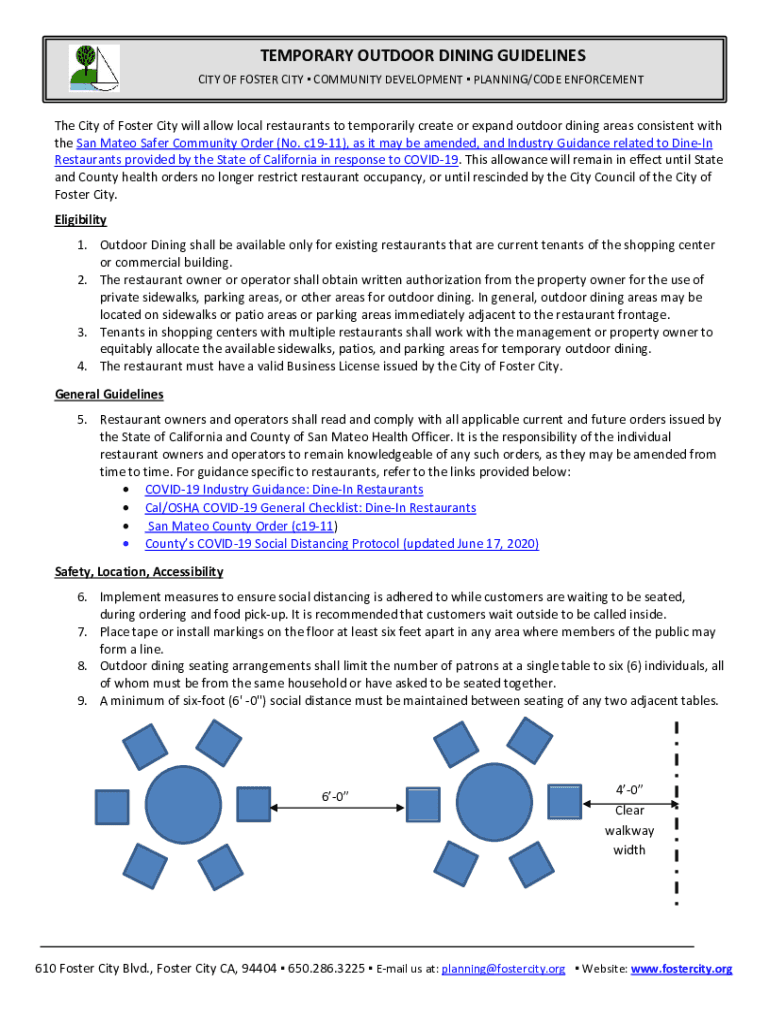 TEMPORARY OUTDOOR DINING GUIDELINES

CITY OF FOSTER CITY ▪ COMMUNITY DEVELOPMENT ▪ PLANNING/CODE ENFORCEMENT

The City of Foster City will allow local restaurants to temporarily create or expand outdoor dining areas consistent with the San Mateo Safer Community Order (No. c19-11), as it may be amended, and Industry Guidance related to Dine-In Restaurants provided by the State of California in response to COVID-19. This allowance will remain in effect until State and County health orders no longer restrict restaurant occupancy, or until rescinded by the City Council of the City of Foster City.

Eligibility

1. Outdoor Dining shall be available only for existing restaurants that are current tenants of the shopping center or commercial building.
2. The restaurant owner or operator shall obtain written authorization from the property owner for the use of private sidewalks, parking areas, or other areas for outdoor dining. In general, outdoor dining areas may be located on sidewalks or patio areas or parking areas immediately adjacent to the restaurant frontage.
3. Tenants in shopping centers with multiple restaurants shall work with the management or property owner to equitably allocate the available sidewalks, patios, and parking areas for temporary outdoor dining.
4. The restaurant must have a valid Business License issued by the City of Foster City.

General Guidelines

5. Restaurant owners and operators shall read and comply with all applicable current and future orders issued by the State of California and County of San Mateo Health Officer. It is the responsibility of the individual restaurant owners and operators to remain knowledgeable of any such orders, as they may be amended from time to time. For guidance specific to restaurants, refer to the links provided below:
• COVID-19 Industry Guidance: Dine-In Restaurants
• Cal/OSHA COVID-19 General Checklist: Dine-In Restaurants
• San Mateo County Order (c19-11)
• County's COVID-19 Social Distancing Protocol (updated June 17, 2020)

Safety, Location, Accessibility

6. Implement measures to ensure social distancing is adhered to while customers are waiting to be seated, during ordering and food pick-up. It is recommended that customers wait outside to be called inside.
7. Place tape or install markings on the floor at least six feet apart in any area where members of the public may form a line.
8. Outdoor dining seating arrangements shall limit the number of patrons at a single table to six (6) individuals, all of whom must be from the same household or have asked to be seated together.
9. A minimum of six-foot (6' -0") social distance must be maintained between seating of any two adjacent tables.

6'-0"

4'-0"
Clear
walkway
width

610 Foster City Blvd., Foster City CA, 94404 ▪ 650.286.3225 ▪ E-mail us at: planning@fostercity.org ▪ Website: www.fostercity.org